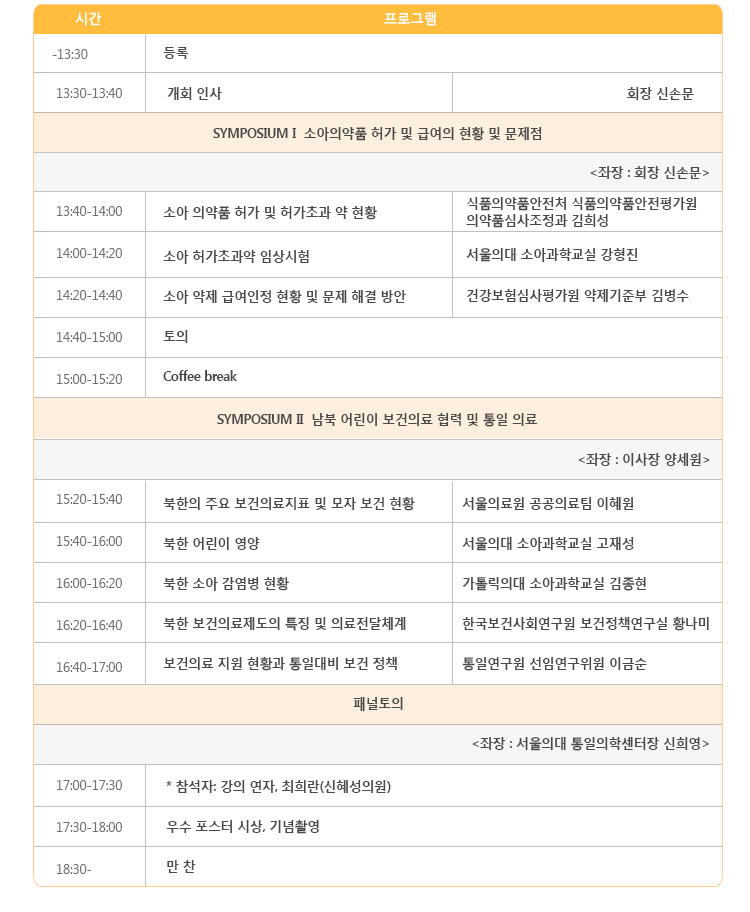 | 시간 | 프로그램 | |
|---|---|---|
| -13:30 | 등록 | |
| 13:30-13:40 | 개회 인사 | 회장 신손문 |
| SYMPOSIUM I 소아의약품 허가 및 급여의 현황 및 문제점 | | |
| <좌장 : 회장 신손문> | | |
| 13:40-14:00 | 소아 의약품 허가 및 허가초과 약 현황 | 식품의약품안전처 식품의약품안전평가원 의약품심사조정과 김희성 |
| 14:00-14:20 | 소아 허가초과약 임상시험 | 서울의대 소아과학교실 강형진 |
| 14:20-14:40 | 소아 약제 급여인정 현황 및 문제 해결 방안 | 건강보험심사평가원 약제기준부 김병수 |
| 14:40-15:00 | 토의 | |
| 15:00-15:20 | Coffee break | |
| SYMPOSIUM II 남북 어린이 보건의료 협력 및 통일 의료 | | |
| <좌장 : 이사장 양세원> | | |
| 15:20-15:40 | 북한의 주요 보건의료지표 및 모자 보건 현황 | 서울의료원 공공의료팀 이혜원 |
| 15:40-16:00 | 북한 어린이 영양 | 서울의대 소아과학교실 고재성 |
| 16:00-16:20 | 북한 소아 감염병 현황 | 가톨릭의대 소아과학교실 김종현 |
| 16:20-16:40 | 북한 보건의료제도의 특징 및 의료전달체계 | 한국보건사회연구원 보건정책연구실 황나미 |
| 16:40-17:00 | 보건의료 지원 현황과 통일대비 보건 정책 | 통일연구원 선임연구위원 이금순 |
| 패널토의 | | |
| <좌장 : 서울의대 통일의학센터장 신희영> | | |
| 17:00-17:30 | * 참석자: 강의 연자, 최희란(신혜성의원) | |
| 17:30-18:00 | 우수 포스터 시상, 기념촬영 | |
| 18:30- | 만 찬 | |